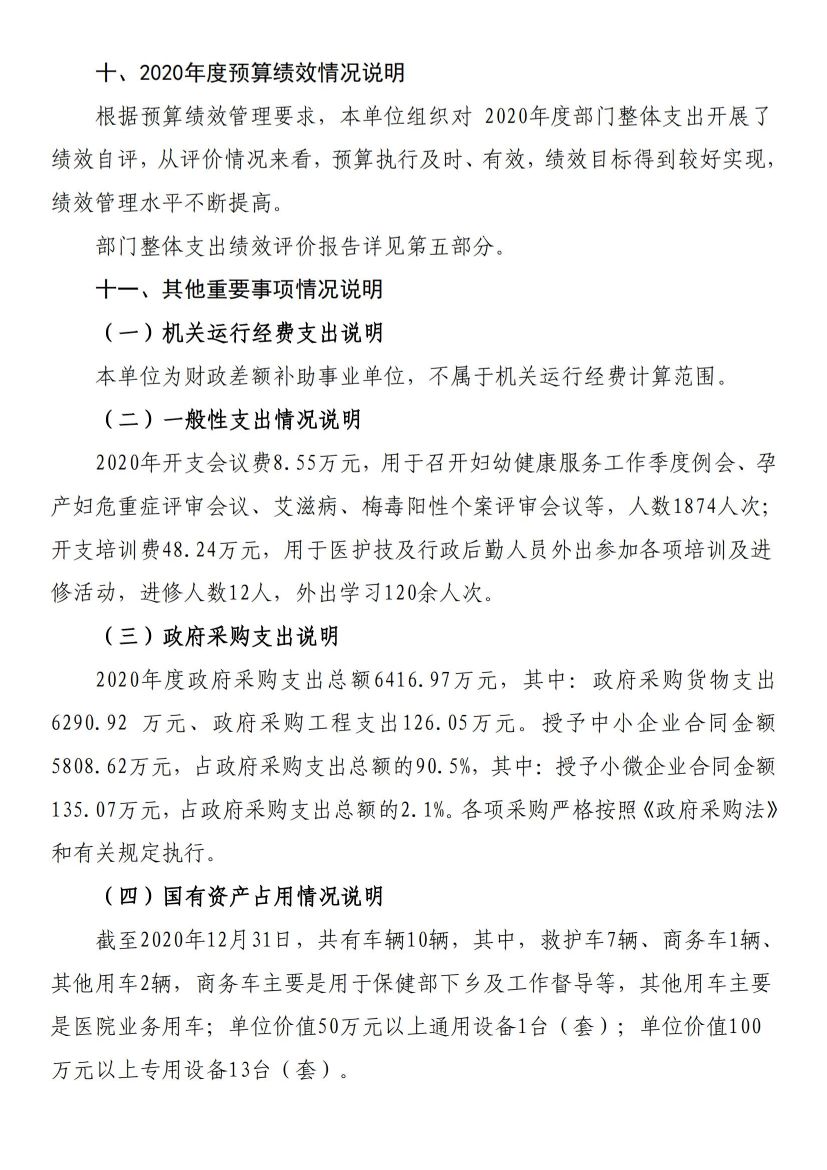 十、2020年度预算绩效情况说明

根据预算绩效管理要求，本单位组织对 2020年度部门整体支出开展了绩效自评，从评价情况来看，预算执行及时、有效，绩效目标得到较好实现，绩效管理水平不断提高。

部门整体支出绩效评价报告详见第五部分。

十一、其他重要事项情况说明

（一）机关运行经费支出说明

本单位为财政差额补助事业单位，不属于机关运行经费计算范围。

（二）一般性支出情况说明

2020年开支会议费8.55万元，用于召开妇幼健康服务工作季度例会、孕产妇危重症评审会议、艾滋病、梅毒阳性个案评审会议等，人数1874人次；开支培训费48.24万元，用于医护技及行政后勤人员外出参加各项培训及进修活动，进修人数12人，外出学习120余人次。

（三）政府采购支出说明

2020年度政府采购支出总额6416.97万元，其中：政府采购货物支出6290.92 万元、政府采购工程支出126.05万元。授予中小企业合同金额5808.62万元，占政府采购支出总额的90.5%，其中：授予小微企业合同金额135.07万元，占政府采购支出总额的2.1%。各项采购严格按照《政府采购法》和有关规定执行。

（四）国有资产占用情况说明

截至2020年12月31日，共有车辆10辆，其中，救护车7辆、商务车1辆、其他用车2辆，商务车主要是用于保健部下乡及工作督导等，其他用车主要是医院业务用车；单位价值50万元以上通用设备1台（套）；单位价值100万元以上专用设备13台（套）。